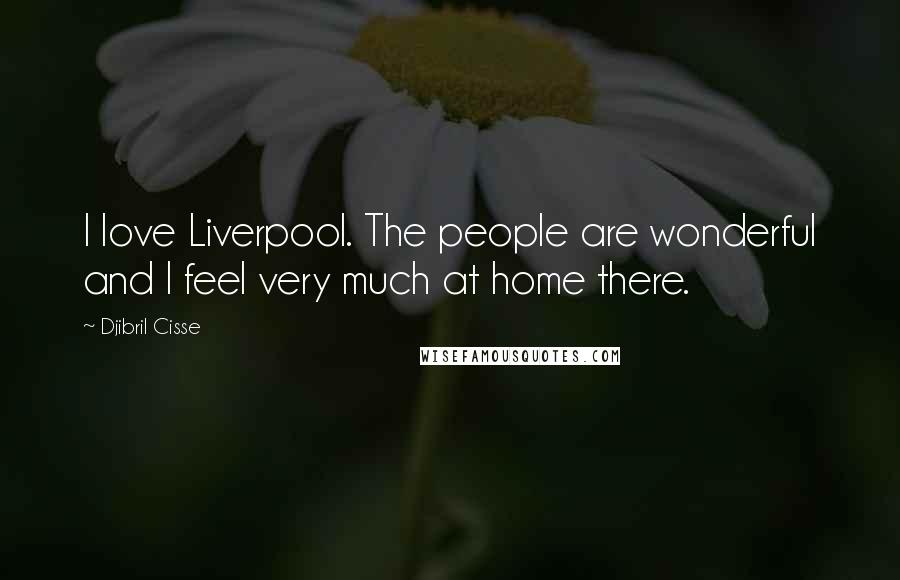 I love Liverpool. The people are wonderful and I feel very much at home there.

~ Djibril Cisse

WISEFAMOUSQUOTES.COM